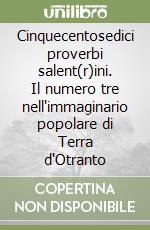 unilibro

Cinquecentosedici proverbi salent(r)ini. Il numero tre nell'immaginario popolare di Terra d'Otranto

COPERTINA NON DISPONIBILE